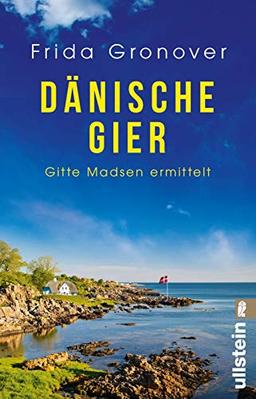 Frida Gronover

DÄNISCHE GIER

Gitte Madsen ermittelt

ullstein